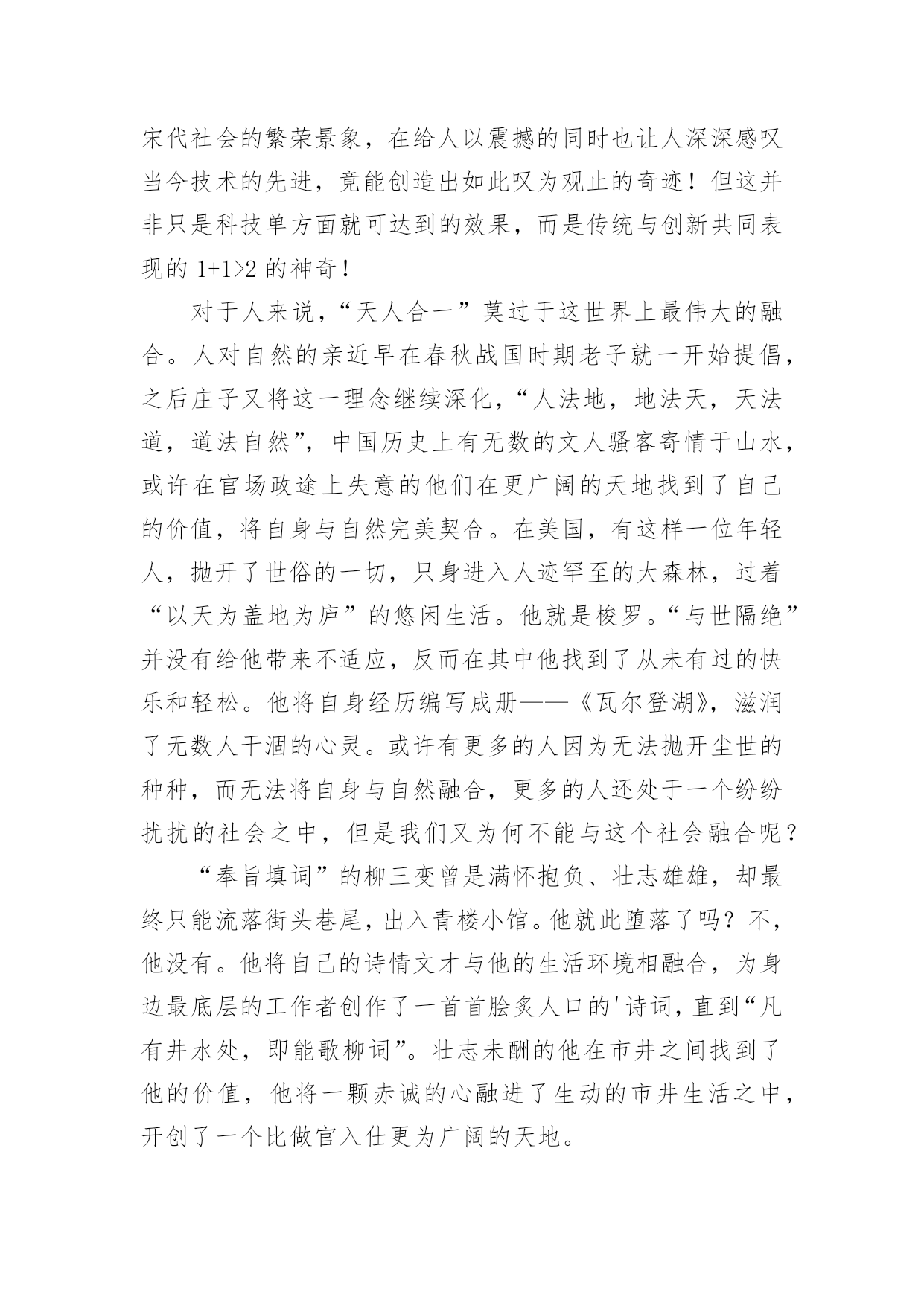 宋代社会的繁荣景象，在给人以震撼的同时也让人深深感叹当今技术的先进，竟能创造出如此叹为观止的奇迹！但这并非只是科技单方面就可达到的效果，而是传统与创新共同表现的 1+1>2 的神奇！

对于人来说，“天人合一”莫过于这世界上最伟大的融合。人对自然的亲近早在春秋战国时期老子就一开始提倡，之后庄子又将这一理念继续深化，“人法地，地法天，天法道，道法自然”，中国历史上有无数的文人骚客寄情于山水，或许在官场政途上失意的他们在更广阔的天地找到了自己的价值，将自身与自然完美契合。在美国，有这样一位年轻人，抛开了世俗的一切，只身进入人迹罕至的大森林，过着“以天为盖地为庐”的悠闲生活。他就是梭罗。“与世隔绝”并没有给他带来不适应，反而在其中他找到了从未有过的快乐和轻松。他将自身经历编写成册——《瓦尔登湖》，滋润了无数人干涸的心灵。或许有更多的人因为无法抛开尘世的种种，而无法将自身与自然融合，更多的人还处于一个纷纷扰扰的社会之中，但是我们又为何不能与这个社会融合呢？

“奉旨填词”的柳三变曾是满怀抱负、壮志雄雄，却最终只能流落街头巷尾，出入青楼小馆。他就此堕落了吗？不，他没有。他将自己的诗情文才与他的生活环境相融合，为身边最底层的工作者创作了一首首脍炙人口的'诗词，直到“凡有井水处，即能歌柳词”。壮志未酬的他在市井之间找到了他的价值，他将一颗赤诚的心融进了生动的市井生活之中，开创了一个比做官入仕更为广阔的天地。